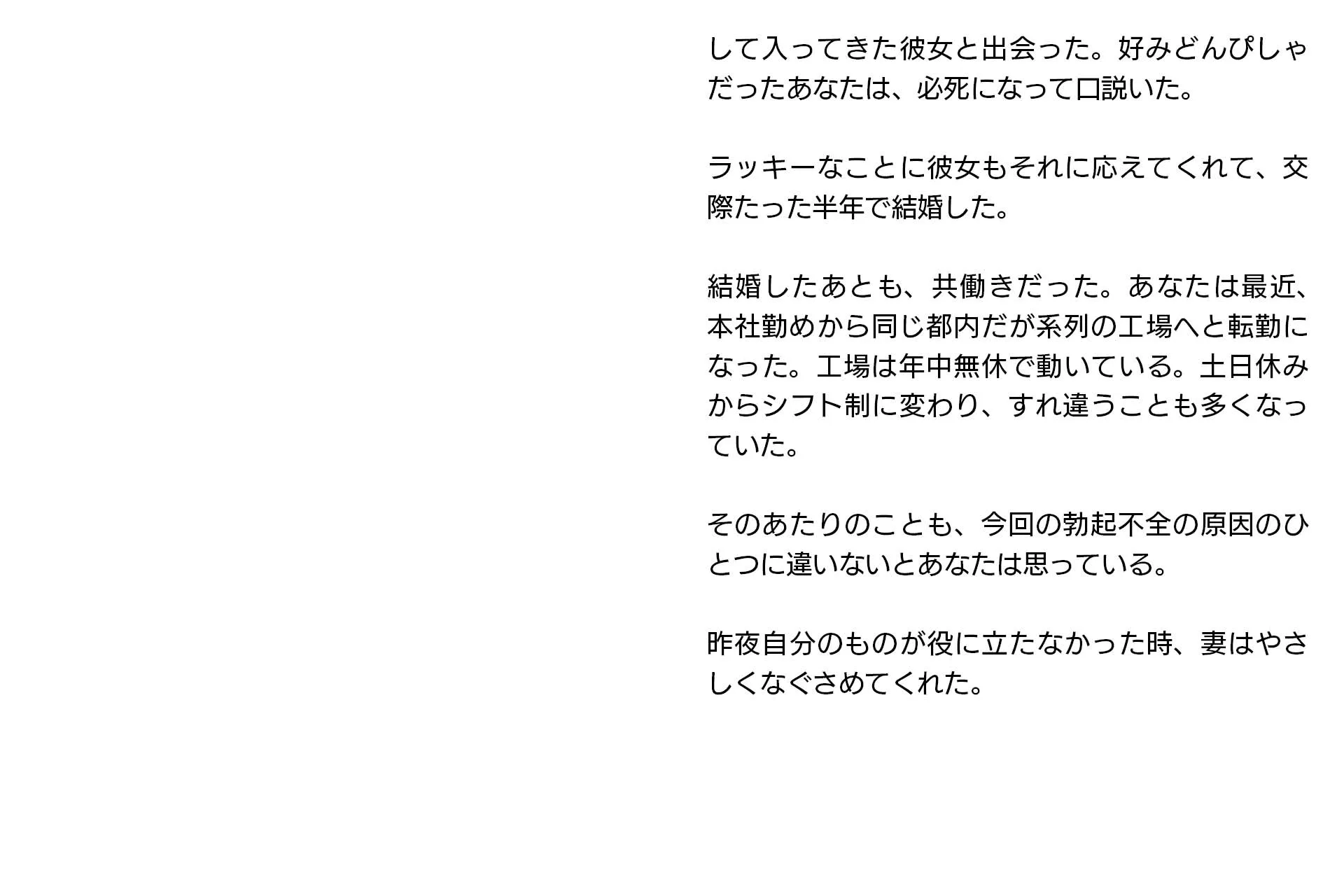 して入ってきた彼女と出会った。好みどんぴしゃだったあなたは、必死になって口説いた。

ラッキーなことに彼女もそれに応えてくれて、交際たった半年で結婚した。

結婚したあとも、共働きだった。あなたは最近、本社勤めから同じ都内だが系列の工場へと転勤になった。工場は年中無休で動いている。土日休みからシフト制に変わり、すれ違うことも多くなっていた。

そのあたりのことも、今回の勃起不全の原因のひとつに違いないとあなたは思っている。

昨夜自分のものが役に立たなかった時、妻はやさしくなぐさめてくれた。